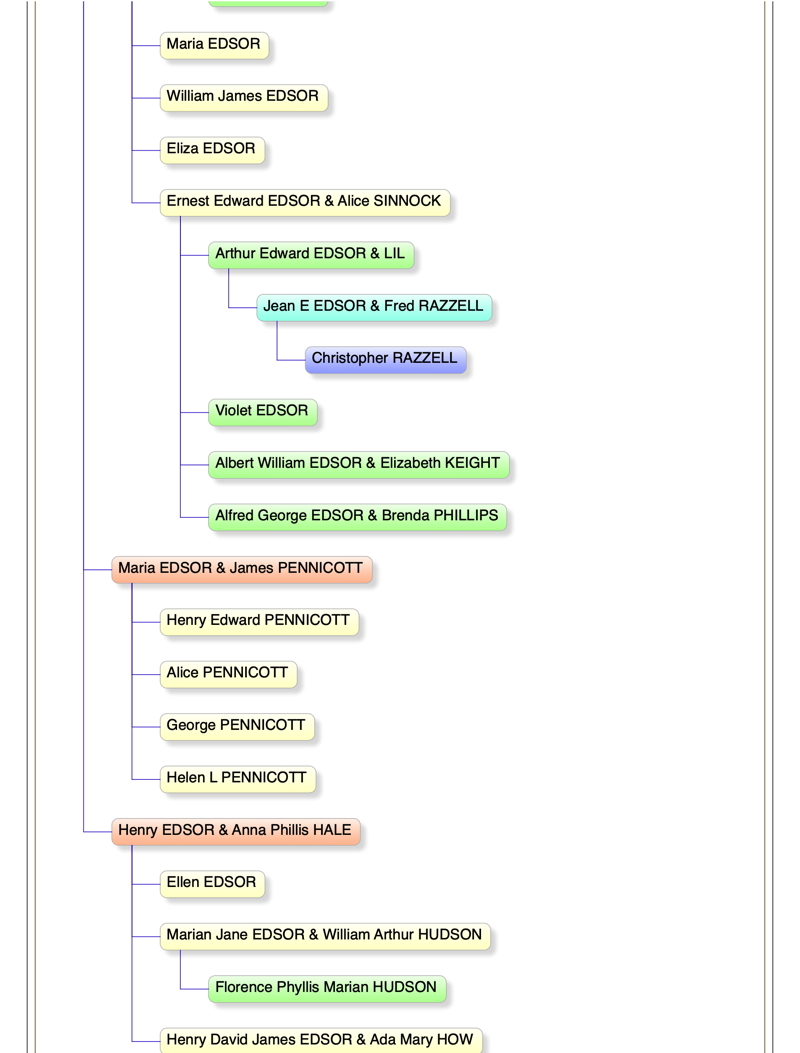 Maria EDSOR

William James EDSOR

Eliza EDSOR

Ernest Edward EDSOR & Alice SINNOCK

Arthur Edward EDSOR & LIL

Jean E EDSOR & Fred RAZZELL

Christopher RAZZELL

Violet EDSOR

Albert William EDSOR & Elizabeth KEIGHT

Alfred George EDSOR & Brenda PHILLIPS

Maria EDSOR & James PENNICOTT

Henry Edward PENNICOTT

Alice PENNICOTT

George PENNICOTT

Helen L PENNICOTT

Henry EDSOR & Anna Phillis HALE

Ellen EDSOR

Marian Jane EDSOR & William Arthur HUDSON

Florence Phyllis Marian HUDSON

Henry David James EDSOR & Ada Mary HOW